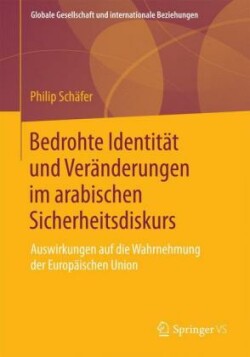 Globale Gesellschaft und internationale Beziehungen

Philip Schäfer

Bedrohte Identität und Veränderungen im arabischen Sicherheitsdiskurs

Auswirkungen auf die Wahrnehmung der Europäischen Union

Springer VS